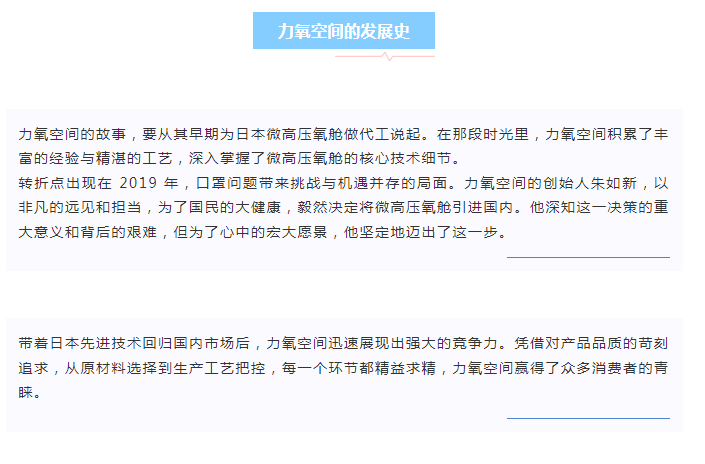 力氧空间的发展史

力氧空间的故事，要从其早期为日本微高压氧舱做代工说起。在那段时光里，力氧空间积累了丰富的经验与精湛的工艺，深入掌握了微高压氧舱的核心技术细节。
转折点出现在 2019 年，口罩问题带来挑战与机遇并存的局面。力氧空间的创始人朱如新，以非凡的远见和担当，为了国民的大健康，毅然决定将微高压氧舱引进国内。他深知这一决策的重大意义和背后的艰难，但为了心中的宏大愿景，他坚定地迈出了这一步。

带着日本先进技术回归国内市场后，力氧空间迅速展现出强大的竞争力。凭借对产品品质的苛刻追求，从原材料选择到生产工艺把控，每一个环节都精益求精，力氧空间赢得了众多消费者的青睐。